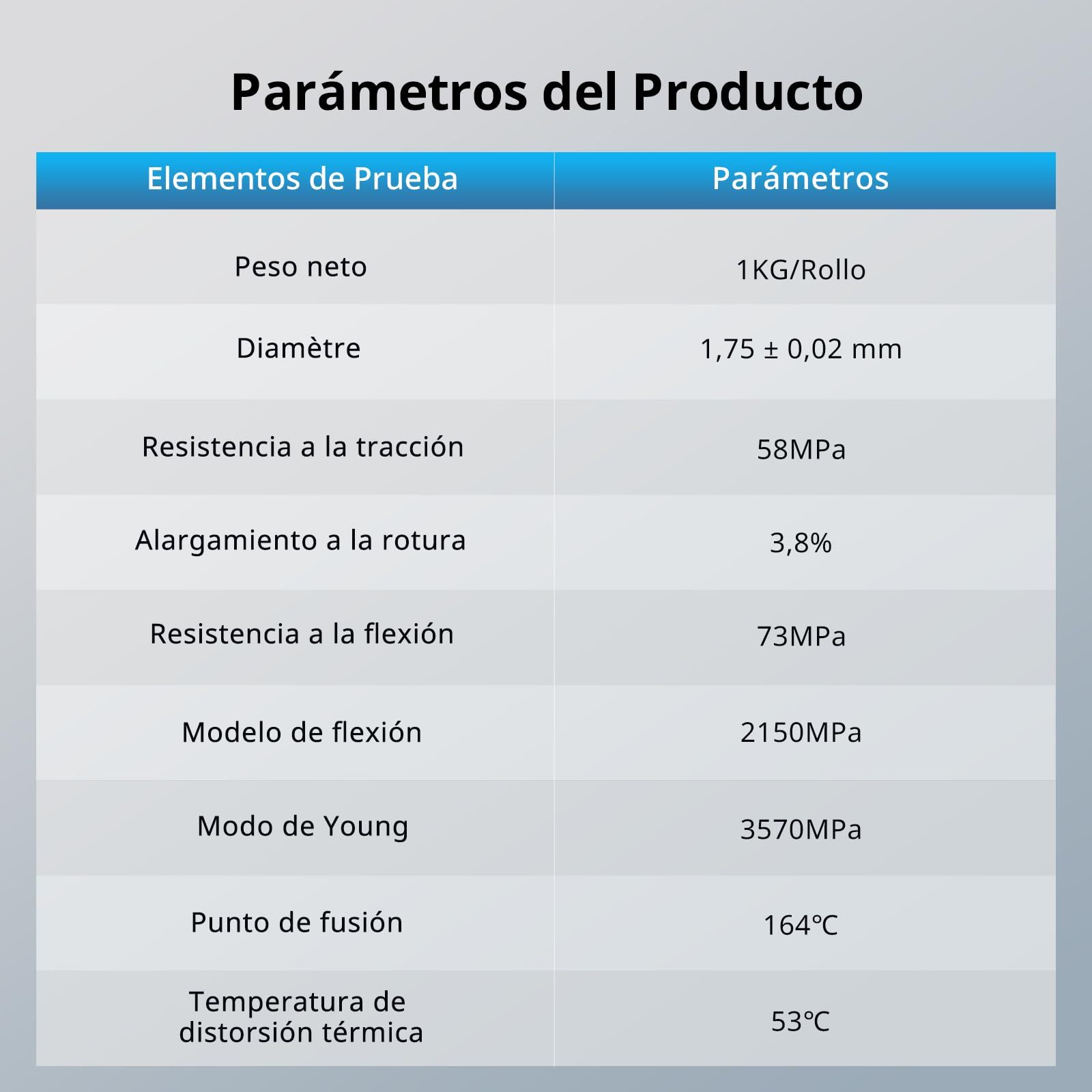 Parámetros del Producto

| Elementos de Prueba | Parámetros |
|---|---|
| Peso neto | 1KG/Rollo |
| Diamètre | 1,75 ± 0,02 mm |
| Resistencia a la tracción | 58MPa |
| Alargamiento a la rotura | 3,8% |
| Resistencia a la flexión | 73MPa |
| Modelo de flexión | 2150MPa |
| Modo de Young | 3570MPa |
| Punto de fusión | 164℃ |
| Temperatura de distorsión térmica | 53℃ |